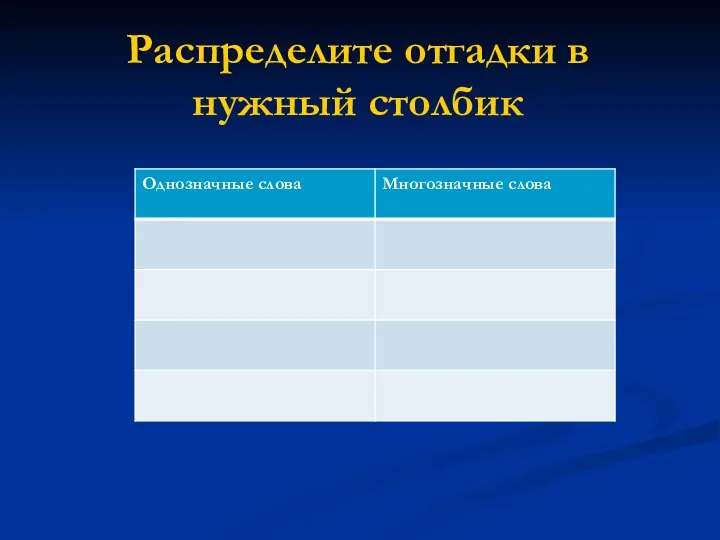 Распределите отгадки в нужный столбик

| Однозначные слова | Многозначные слова |
|---|---|
| | |
| | |
| | |
| | |